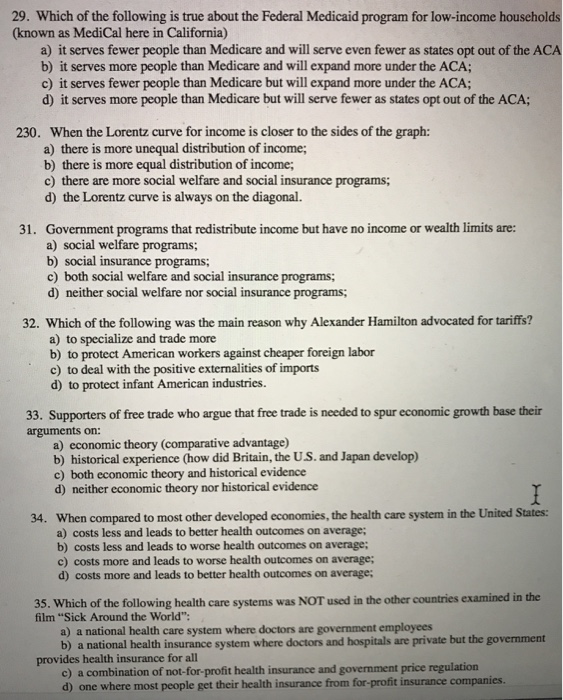 29. Which of the following is true about the Federal Medicaid program for low-income households (known as MediCal here in California)
a) it serves fewer people than Medicare and will serve even fewer as states opt out of the ACA
b) it serves more people than Medicare and will expand more under the ACA;
c) it serves fewer people than Medicare but will expand more under the ACA;
d) it serves more people than Medicare but will serve fewer as states opt out of the ACA;

230. When the Lorentz curve for income is closer to the sides of the graph:
a) there is more unequal distribution of income;
b) there is more equal distribution of income;
c) there are more social welfare and social insurance programs;
d) the Lorentz curve is always on the diagonal.

31. Government programs that redistribute income but have no income or wealth limits are:
a) social welfare programs;
b) social insurance programs;
c) both social welfare and social insurance programs;
d) neither social welfare nor social insurance programs;

32. Which of the following was the main reason why Alexander Hamilton advocated for tariffs?
a) to specialize and trade more
b) to protect American workers against cheaper foreign labor
c) to deal with the positive externalities of imports
d) to protect infant American industries.

33. Supporters of free trade who argue that free trade is needed to spur economic growth base their arguments on:
a) economic theory (comparative advantage)
b) historical experience (how did Britain, the U.S. and Japan develop)
c) both economic theory and historical evidence
d) neither economic theory nor historical evidence

34. When compared to most other developed economies, the health care system in the United States:
a) costs less and leads to better health outcomes on average;
b) costs less and leads to worse health outcomes on average;
c) costs more and leads to worse health outcomes on average;
d) costs more and leads to better health outcomes on average;

35. Which of the following health care systems was NOT used in the other countries examined in the film "Sick Around the World":
a) a national health care system where doctors are government employees
b) a national health insurance system where doctors and hospitals are private but the government provides health insurance for all
c) a combination of not-for-profit health insurance and government price regulation
d) one where most people get their health insurance from for-profit insurance companies.